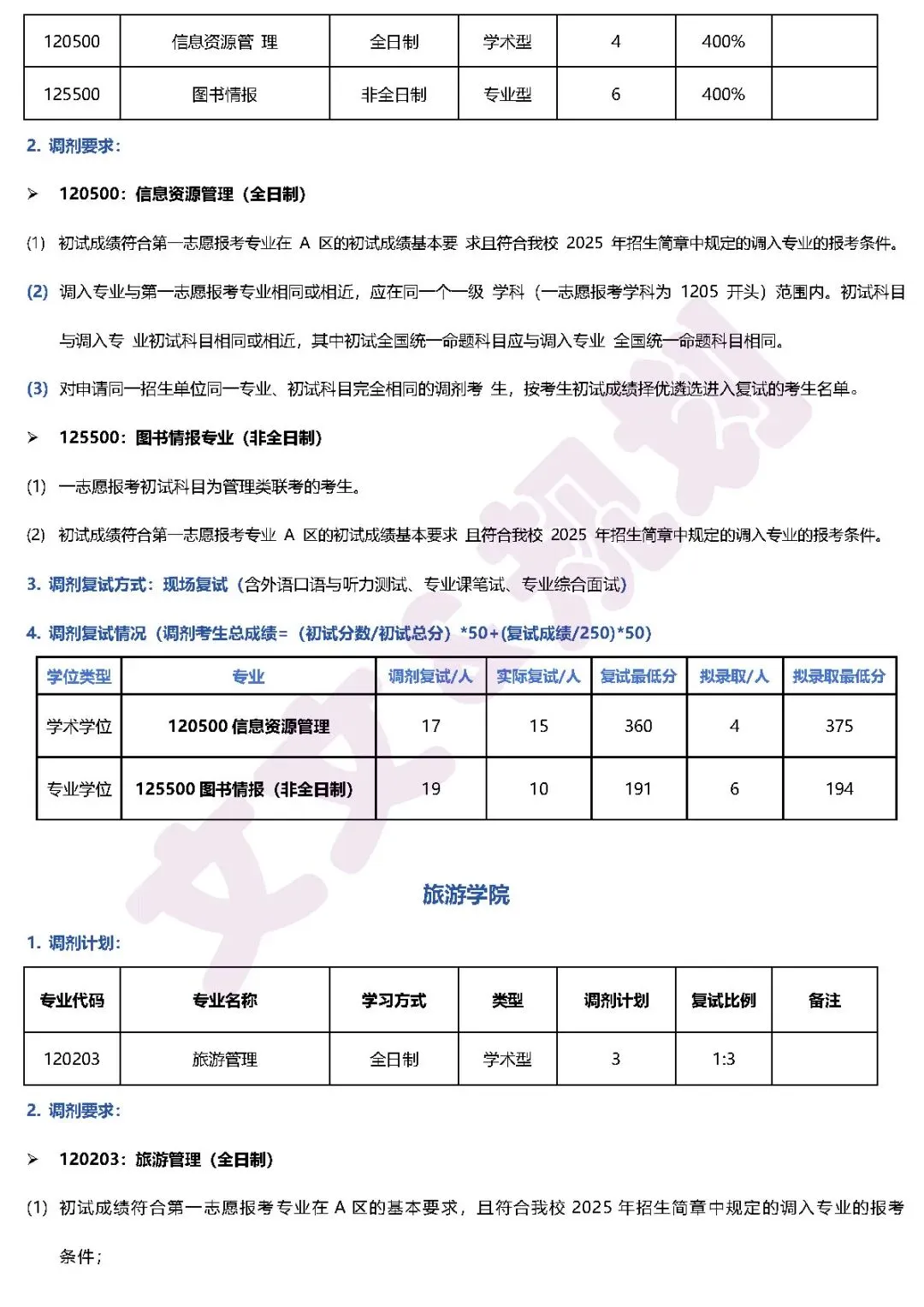 | 120500 | 信息资源管 理 | 全日制 | 学术型 | 4 | 400% | |
|---|---|---|---|---|---|---|
| 125500 | 图书情报 | 非全日制 | 专业型 | 6 | 400% | |

2. 调剂要求：

➢ 120500：信息资源管理（全日制）

(1) 初试成绩符合第一志愿报考专业在 A 区的初试成绩基本要 求且符合我校 2025 年招生简章中规定的调入专业的报考条件。

(2) 调入专业与第一志愿报考专业相同或相近，应在同一个一级 学科（一志愿报考学科为 1205 开头）范围内。初试科目与调入专 业初试科目相同或相近，其中初试全国统一命题科目应与调入专业 全国统一命题科目相同。

(3) 对申请同一招生单位同一专业、初试科目完全相同的调剂考 生，按考生初试成绩择优遴选进入复试的考生名单。

➢ 125500：图书情报专业（非全日制）

(1) 一志愿报考初试科目为管理类联考的考生。

(2) 初试成绩符合第一志愿报考专业 A 区的初试成绩基本要求 且符合我校 2025 年招生简章中规定的调入专业的报考条件。

3. 调剂复试方式：现场复试（含外语口语与听力测试、专业课笔试、专业综合面试）

4. 调剂复试情况（调剂考生总成绩=（初试分数/初试总分）*50+(复试成绩/250)*50)

| 学位类型 | 专业 | 调剂复试/人 | 实际复试/人 | 复试最低分 | 拟录取/人 | 拟录取最低分 |
|---|---|---|---|---|---|---|
| 学术学位 | 120500 信息资源管理 | 17 | 15 | 360 | 4 | 375 |
| 专业学位 | 125500 图书情报（非全日制） | 19 | 10 | 191 | 6 | 194 |

旅游学院

1. 调剂计划：

| 专业代码 | 专业名称 | 学习方式 | 类型 | 调剂计划 | 复试比例 | 备注 |
|---|---|---|---|---|---|---|
| 120203 | 旅游管理 | 全日制 | 学术型 | 3 | 1:3 | |

2. 调剂要求：

➢ 120203：旅游管理（全日制）

(1) 初试成绩符合第一志愿报考专业在 A 区的基本要求，且符合我校 2025 年招生简章中规定的调入专业的报考条件；